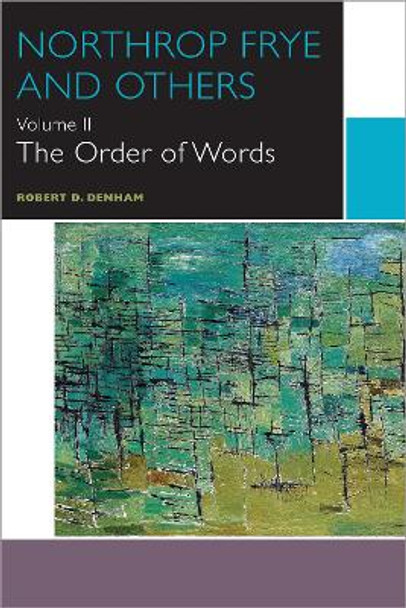 NORTHROP FRYE AND OTHERS

Volume II

The Order of Words

ROBERT D. DENHAM